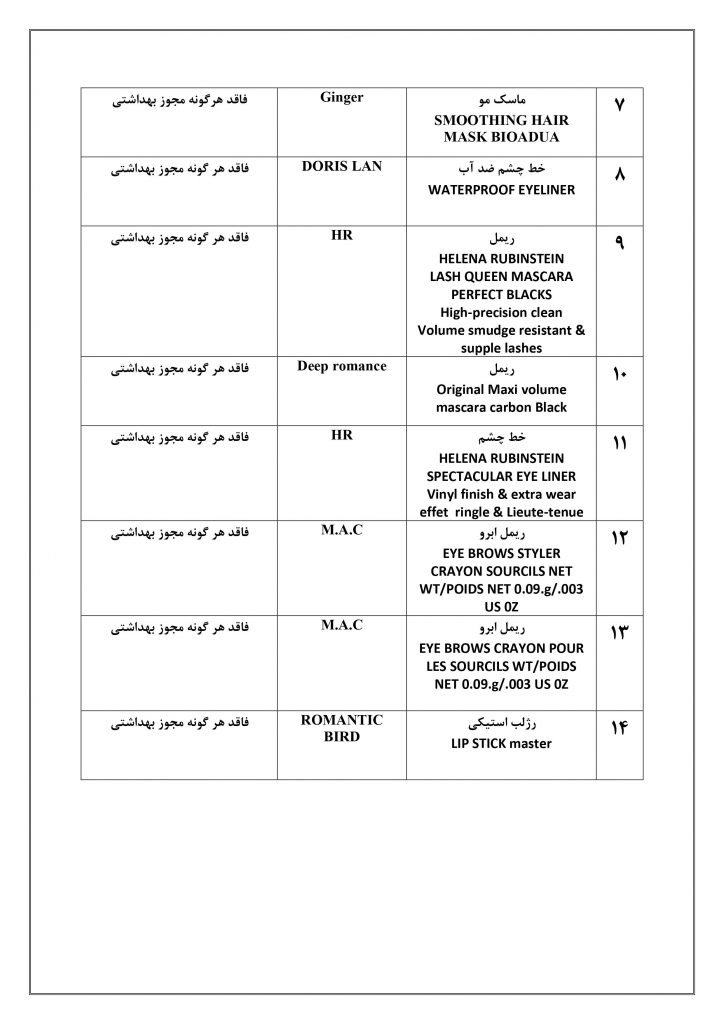 | ۷ | ماسک مو SMOOTHING HAIR MASK BIOADUA | Ginger | فاقد هرگونه مجوز بهداشتی |
|---|---|---|---|
| ۸ | خط چشم ضد آب WATERPROOF EYELINER | DORIS LAN | فاقد هر گونه مجوز بهداشتی |
| ۹ | ریمل HELENA RUBINSTEIN LASH QUEEN MASCARA PERFECT BLACKS High-precision clean Volume smudge resistant & supple lashes | HR | فاقد هر گونه مجوز بهداشتی |
| ۱۰ | ریمل Original Maxi volume mascara carbon Black | Deep romance | فاقد هر گونه مجوز بهداشتی |
| ۱۱ | خط چشم HELENA RUBINSTEIN SPECTACULAR EYE LINER Vinyl finish & extra wear effet ringle & Lieute-tenue | HR | فاقد هر گونه مجوز بهداشتی |
| ۱۲ | ریمل ابرو EYE BROWS STYLER CRAYON SOURCILS NET WT/POIDS NET 0.09.g/.003 US 0Z | M.A.C | فاقد هر گونه مجوز بهداشتی |
| ۱۳ | ریمل ابرو EYE BROWS CRAYON POUR LES SOURCILS WT/POIDS NET 0.09.g/.003 US 0Z | M.A.C | فاقد هر گونه مجوز بهداشتی |
| ۱۴ | رژلب استیکی LIP STICK master | ROMANTIC BIRD | فاقد هر گونه مجوز بهداشتی |